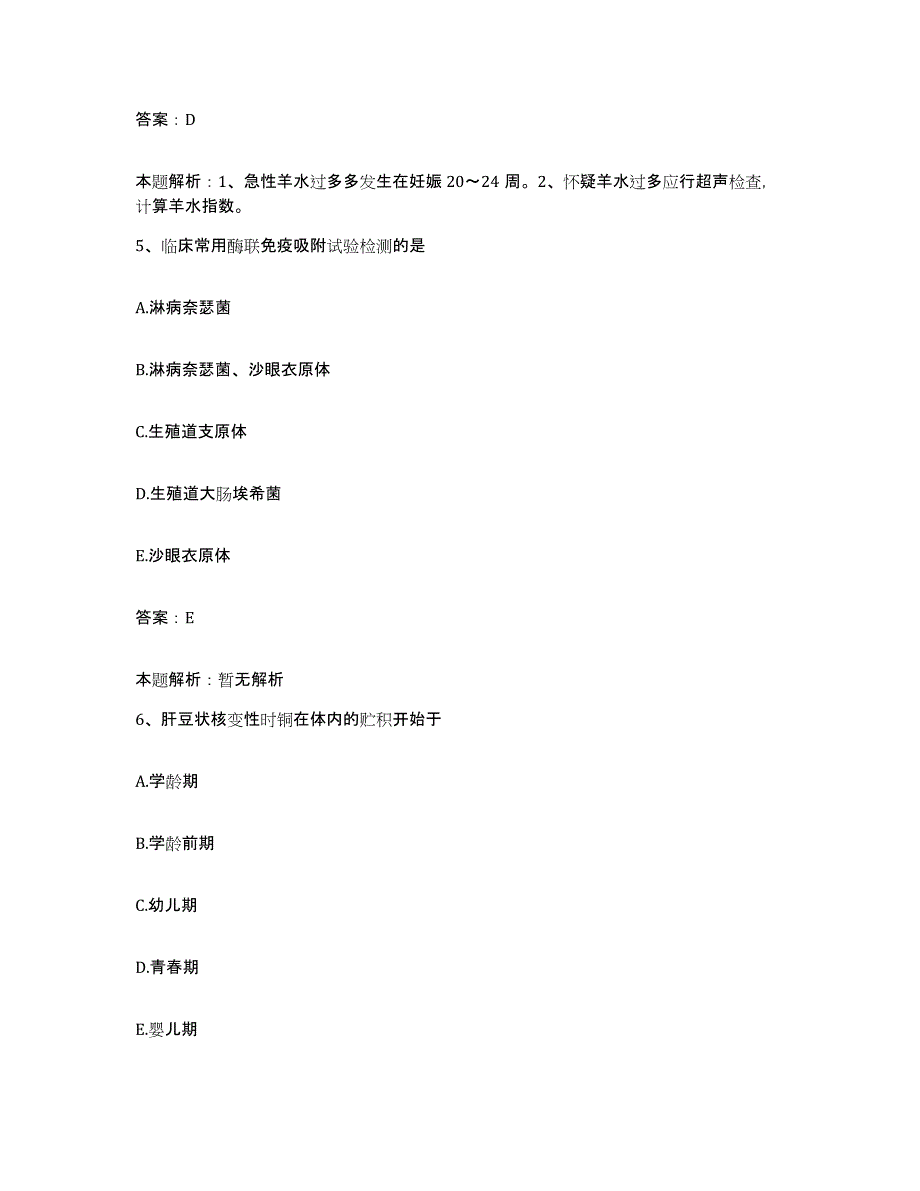 答案：D

本题解析：1、急性羊水过多多发生在妊娠 20～24 周。2、怀疑羊水过多应行超声检查,计算羊水指数。

5、临床常用酶联免疫吸附试验检测的是

A.淋病奈瑟菌

B.淋病奈瑟菌、沙眼衣原体

C.生殖道支原体

D.生殖道大肠埃希菌

E.沙眼衣原体

答案：E

本题解析：暂无解析

6、肝豆状核变性时铜在体内的贮积开始于

A.学龄期

B.学龄前期

C.幼儿期

D.青春期

E.婴儿期